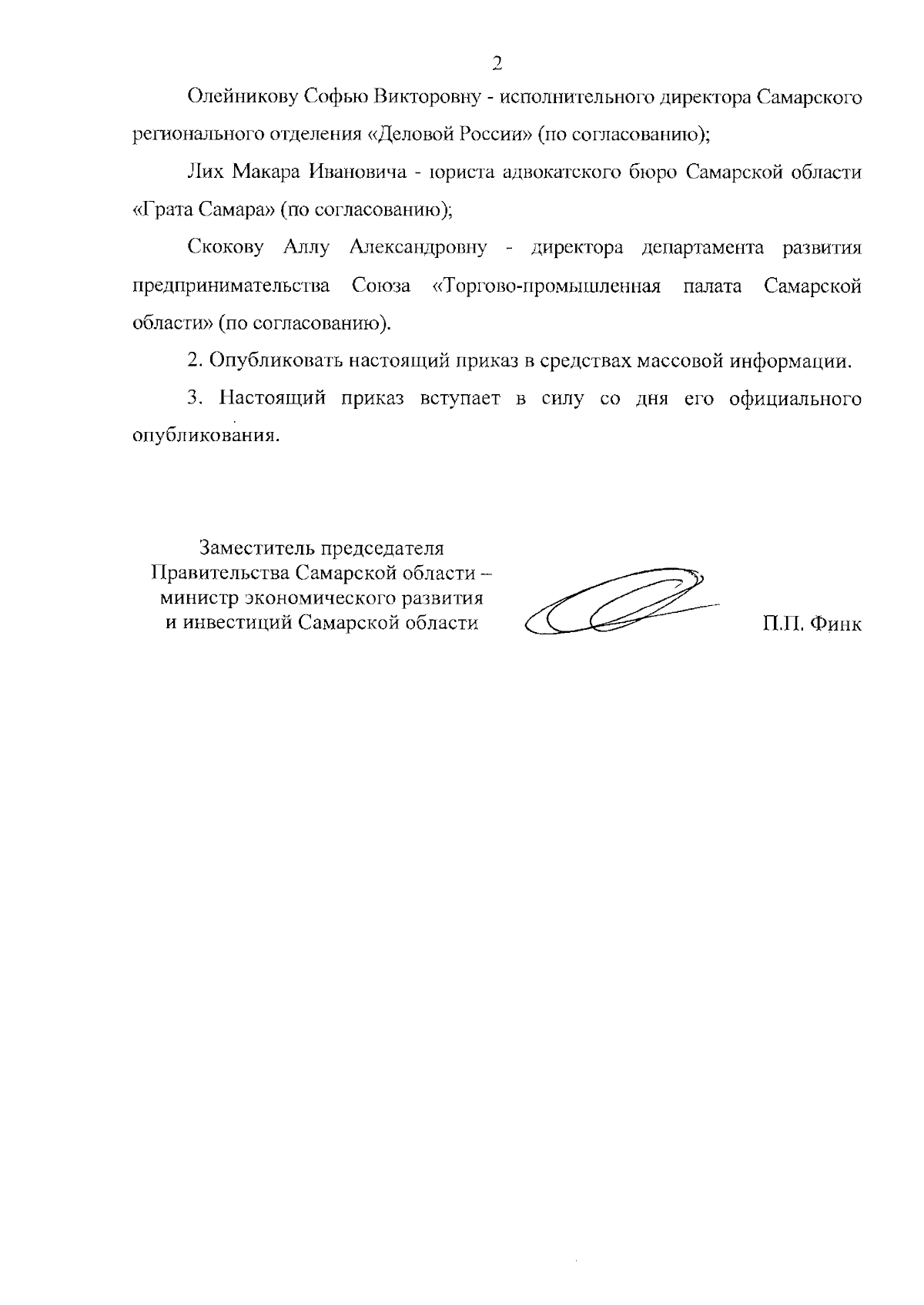 2

Олейникову Софью Викторовну - исполнительного директора Самарского регионального отделения «Деловой России» (по согласованию);

Лих Макара Ивановича - юриста адвокатского бюро Самарской области «Грата Самара» (по согласованию);

Скокову Аллу Александровну - директора департамента развития предпринимательства Союза «Торгово-промышленная палата Самарской области» (по согласованию).

2. Опубликовать настоящий приказ в средствах массовой информации.

3. Настоящий приказ вступает в силу со дня его официального опубликования.

Заместитель председателя
Правительства Самарской области –
министр экономического развития
и инвестиций Самарской области

П.П. Финк